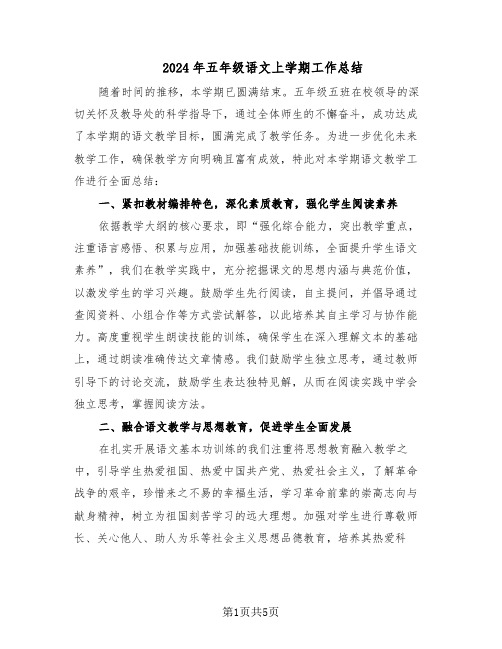 2024年五年级语文上学期工作总结

随着时间的推移，本学期已圆满结束。五年级五班在校领导的深切关怀及教导处的科学指导下，通过全体师生的不懈奋斗，成功达成了本学期的语文教学目标，圆满完成了教学任务。为进一步优化未来教学工作，确保教学方向明确且富有成效，特此对本学期语文教学工作进行全面总结：

一、紧扣教材编排特色，深化素质教育，强化学生阅读素养

依据教学大纲的核心要求，即“强化综合能力，突出教学重点，注重语言感悟、积累与应用，加强基础技能训练，全面提升学生语文素养”，我们在教学实践中，充分挖掘课文的思想内涵与典范价值，以激发学生的学习兴趣。鼓励学生先行阅读，自主提问，并倡导通过查阅资料、小组合作等方式尝试解答，以此培养其自主学习与协作能力。高度重视学生朗读技能的训练，确保学生在深入理解文本的基础上，通过朗读准确传达文章情感。我们鼓励学生独立思考，通过教师引导下的讨论交流，鼓励学生表达独特见解，从而在阅读实践中学会独立思考，掌握阅读方法。

二、融合语文教学与思想教育，促进学生全面发展

在扎实开展语文基本功训练的我们注重将思想教育融入教学之中，引导学生热爱祖国、热爱中国共产党、热爱社会主义，了解革命战争的艰辛，珍惜来之不易的幸福生活，学习革命前辈的崇高志向与献身精神，树立为祖国刻苦学习的远大理想。加强对学生进行尊敬师长、关心他人、助人为乐等社会主义思想品德教育，培养其热爱科

第1页共5页